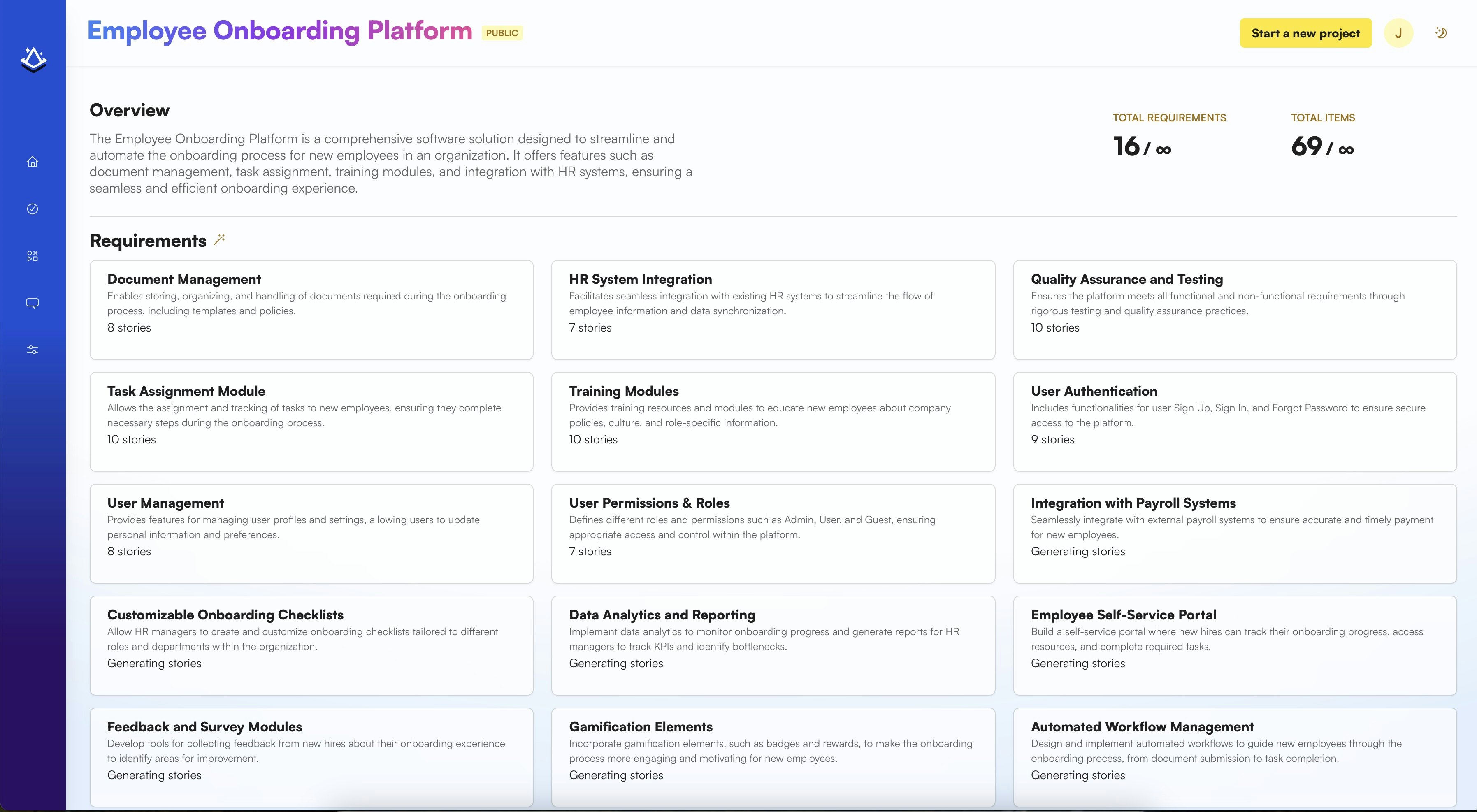 Employee Onboarding Platform PUBLIC

Start a new project

J

Overview

The Employee Onboarding Platform is a comprehensive software solution designed to streamline and automate the onboarding process for new employees in an organization. It offers features such as document management, task assignment, training modules, and integration with HR systems, ensuring a seamless and efficient onboarding experience.

TOTAL REQUIREMENTS
16 / ∞

TOTAL ITEMS
69 / ∞

Requirements

Document Management
Enables storing, organizing, and handling of documents required during the onboarding process, including templates and policies.
8 stories

HR System Integration
Facilitates seamless integration with existing HR systems to streamline the flow of employee information and data synchronization.
7 stories

Quality Assurance and Testing
Ensures the platform meets all functional and non-functional requirements through rigorous testing and quality assurance practices.
10 stories

Task Assignment Module
Allows the assignment and tracking of tasks to new employees, ensuring they complete necessary steps during the onboarding process.
10 stories

Training Modules
Provides training resources and modules to educate new employees about company policies, culture, and role-specific information.
10 stories

User Authentication
Includes functionalities for user Sign Up, Sign In, and Forgot Password to ensure secure access to the platform.
9 stories

User Management
Provides features for managing user profiles and settings, allowing users to update personal information and preferences.
8 stories

User Permissions & Roles
Defines different roles and permissions such as Admin, User, and Guest, ensuring appropriate access and control within the platform.
7 stories

Integration with Payroll Systems
Seamlessly integrate with external payroll systems to ensure accurate and timely payment for new employees.
Generating stories

Customizable Onboarding Checklists
Allow HR managers to create and customize onboarding checklists tailored to different roles and departments within the organization.
Generating stories

Data Analytics and Reporting
Implement data analytics to monitor onboarding progress and generate reports for HR managers to track KPIs and identify bottlenecks.
Generating stories

Employee Self-Service Portal
Build a self-service portal where new hires can track their onboarding progress, access resources, and complete required tasks.
Generating stories

Feedback and Survey Modules
Develop tools for collecting feedback from new hires about their onboarding experience to identify areas for improvement.
Generating stories

Gamification Elements
Incorporate gamification elements, such as badges and rewards, to make the onboarding process more engaging and motivating for new employees.
Generating stories

Automated Workflow Management
Design and implement automated workflows to guide new employees through the onboarding process, from document submission to task completion.
Generating stories